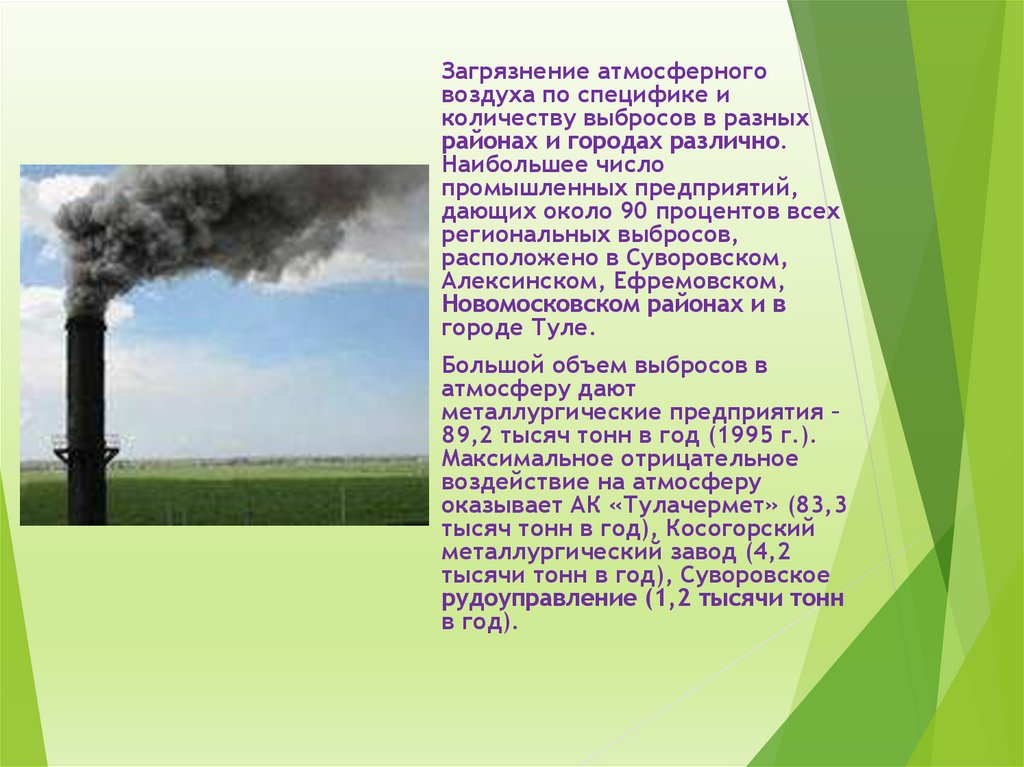 Загрязнение атмосферного воздуха по специфике и количеству выбросов в разных районах и городах различно. Наибольшее число промышленных предприятий, дающих около 90 процентов всех региональных выбросов, расположено в Суворовском, Алексинском, Ефремовском, Новомосковском районах и в городе Туле.

Большой объем выбросов в атмосферу дают металлургические предприятия – 89,2 тысяч тонн в год (1995 г.). Максимальное отрицательное воздействие на атмосферу оказывает АК «Тулачермет» (83,3 тысяч тонн в год), Косогорский металлургический завод (4,2 тысячи тонн в год), Суворовское рудоуправление (1,2 тысячи тонн в год).